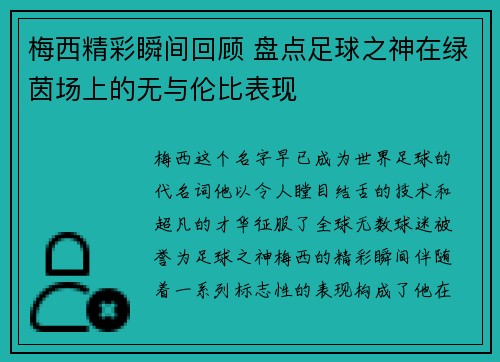 梅西精彩瞬间回顾 盘点足球之神在绿茵场上的无与伦比表现

梅西这个名字早已成为世界足球的代名词他以令人瞠目结舌的技术和超凡的才华征服了全球无数球迷被誉为足球之神梅西的精彩瞬间伴随着一系列标志性的表现构成了他在